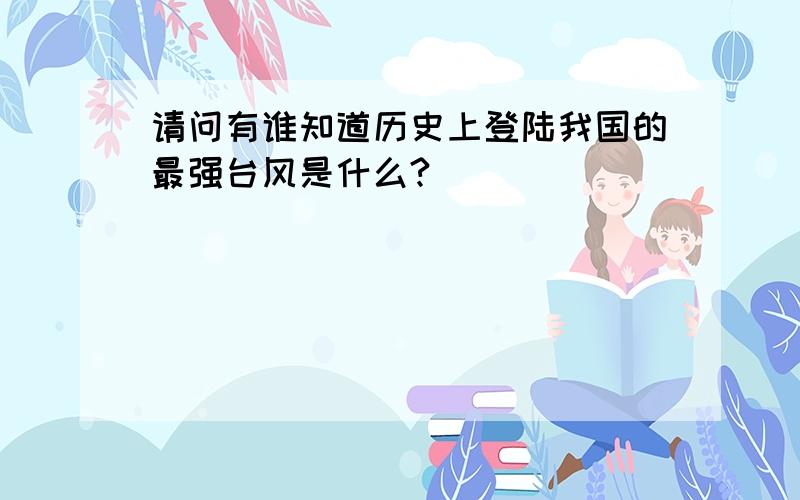 请问有谁知道历史上登陆我国的最强台风是什么?